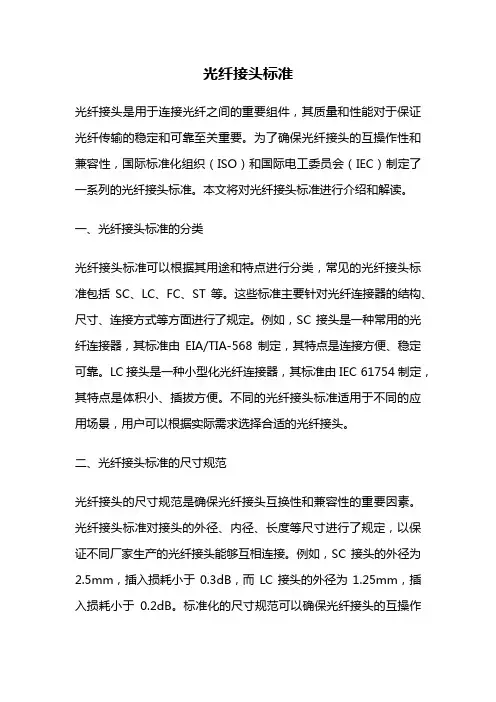 光纤接头标准

光纤接头是用于连接光纤之间的重要组件，其质量和性能对于保证光纤传输的稳定和可靠至关重要。为了确保光纤接头的互操作性和兼容性，国际标准化组织（ISO）和国际电工委员会（IEC）制定了一系列的光纤接头标准。本文将对光纤接头标准进行介绍和解读。

一、光纤接头标准的分类

光纤接头标准可以根据其用途和特点进行分类，常见的光纤接头标准包括 SC、LC、FC、ST 等。这些标准主要针对光纤连接器的结构、尺寸、连接方式等方面进行了规定。例如，SC 接头是一种常用的光纤连接器，其标准由 EIA/TIA-568 制定，其特点是连接方便、稳定可靠。LC 接头是一种小型化光纤连接器，其标准由 IEC 61754 制定，其特点是体积小、插拔方便。不同的光纤接头标准适用于不同的应用场景，用户可以根据实际需求选择合适的光纤接头。

二、光纤接头标准的尺寸规范

光纤接头的尺寸规范是确保光纤接头互换性和兼容性的重要因素。光纤接头标准对接头的外径、内径、长度等尺寸进行了规定，以保证不同厂家生产的光纤接头能够互相连接。例如，SC 接头的外径为 2.5mm，插入损耗小于 0.3dB，而 LC 接头的外径为 1.25mm，插入损耗小于 0.2dB。标准化的尺寸规范可以确保光纤接头的互操作